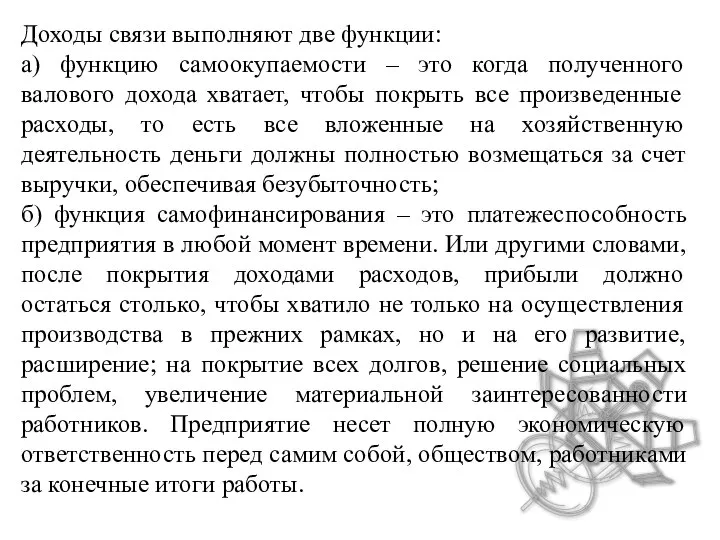 Доходы связи выполняют две функции:
а) функцию самоокупаемости – это когда полученного валового дохода хватает, чтобы покрыть все произведенные расходы, то есть все вложенные на хозяйственную деятельность деньги должны полностью возмещаться за счет выручки, обеспечивая безубыточность;
б) функция самофинансирования – это платежеспособность предприятия в любой момент времени. Или другими словами, после покрытия доходами расходов, прибыли должно остаться столько, чтобы хватило не только на осуществления производства в прежних рамках, но и на его развитие, расширение; на покрытие всех долгов, решение социальных проблем, увеличение материальной заинтересованности работников. Предприятие несет полную экономическую ответственность перед самим собой, обществом, работниками за конечные итоги работы.